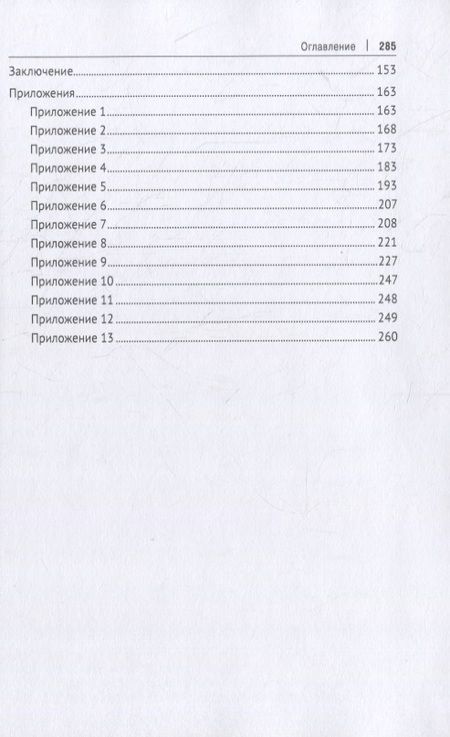 Оглавление | 285

Заключение 153

Приложения 163
Приложение 1 163
Приложение 2 168
Приложение 3 173
Приложение 4 183
Приложение 5 193
Приложение 6 207
Приложение 7 208
Приложение 8 221
Приложение 9 227
Приложение 10 247
Приложение 11 248
Приложение 12 249
Приложение 13 260